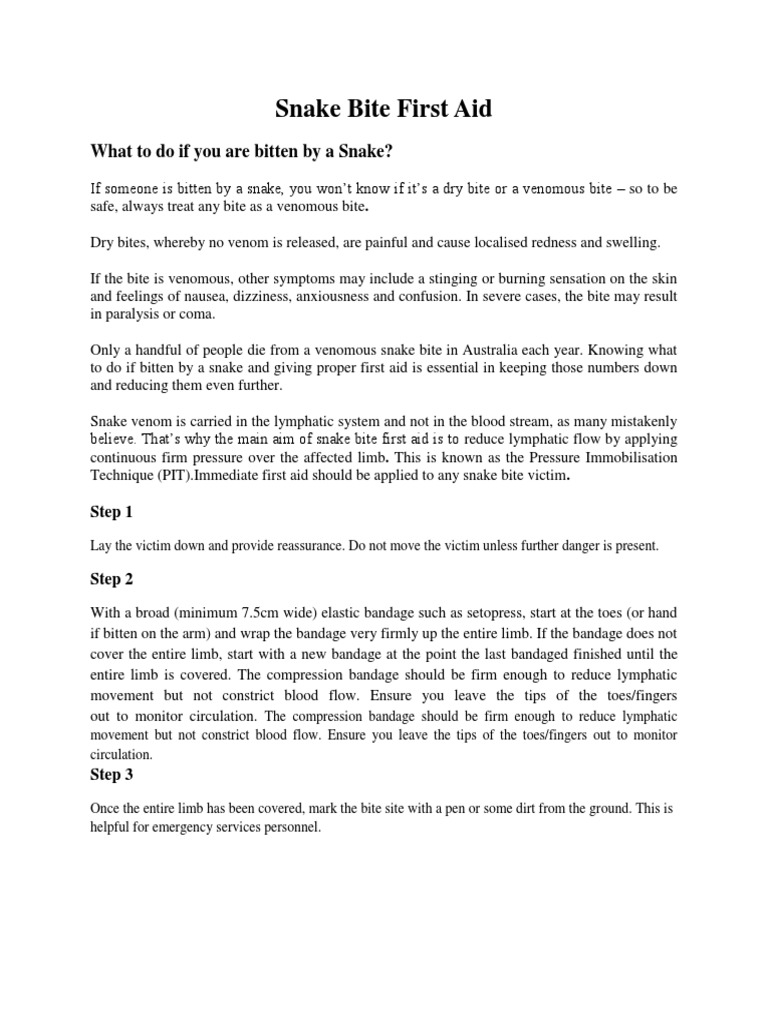 Snake Bite First Aid

What to do if you are bitten by a Snake?

If someone is bitten by a snake, you won't know if it's a dry bite or a venomous bite – so to be safe, always treat any bite as a venomous bite.

Dry bites, whereby no venom is released, are painful and cause localised redness and swelling.

If the bite is venomous, other symptoms may include a stinging or burning sensation on the skin and feelings of nausea, dizziness, anxiousness and confusion. In severe cases, the bite may result in paralysis or coma.

Only a handful of people die from a venomous snake bite in Australia each year. Knowing what to do if bitten by a snake and giving proper first aid is essential in keeping those numbers down and reducing them even further.

Snake venom is carried in the lymphatic system and not in the blood stream, as many mistakenly believe. That's why the main aim of snake bite first aid is to reduce lymphatic flow by applying continuous firm pressure over the affected limb. This is known as the Pressure Immobilisation Technique (PIT).Immediate first aid should be applied to any snake bite victim.

Step 1

Lay the victim down and provide reassurance. Do not move the victim unless further danger is present.

Step 2

With a broad (minimum 7.5cm wide) elastic bandage such as setopress, start at the toes (or hand if bitten on the arm) and wrap the bandage very firmly up the entire limb. If the bandage does not cover the entire limb, start with a new bandage at the point the last bandaged finished until the entire limb is covered. The compression bandage should be firm enough to reduce lymphatic movement but not constrict blood flow. Ensure you leave the tips of the toes/fingers out to monitor circulation. The compression bandage should be firm enough to reduce lymphatic movement but not constrict blood flow. Ensure you leave the tips of the toes/fingers out to monitor circulation.

Step 3

Once the entire limb has been covered, mark the bite site with a pen or some dirt from the ground. This is helpful for emergency services personnel.